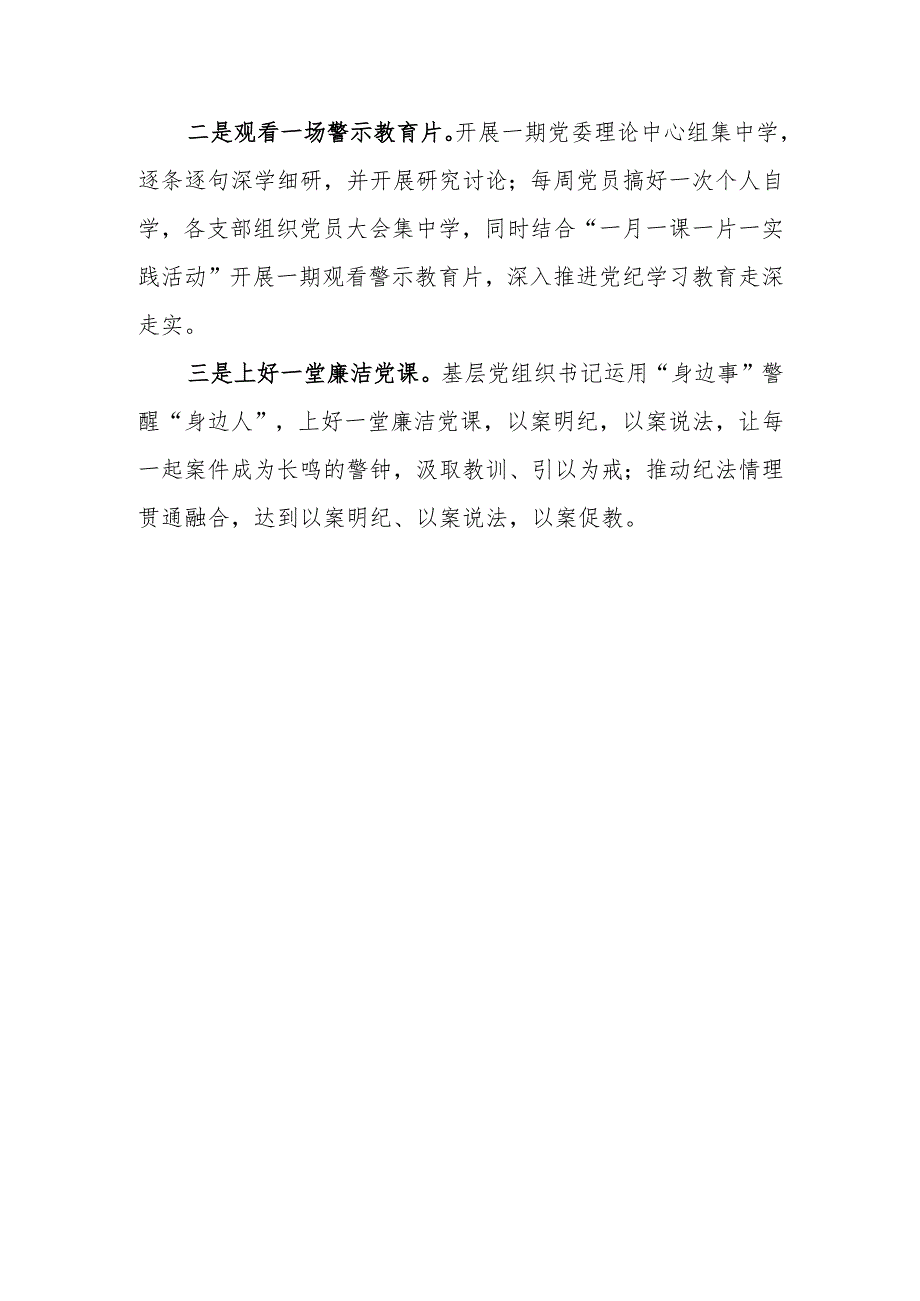 二是观看一场警示教育片。开展一期党委理论中心组集中学，逐条逐句深学细研，并开展研究讨论；每周党员搞好一次个人自学，各支部组织党员大会集中学，同时结合“一月一课一片一实践活动”开展一期观看警示教育片，深入推进党纪学习教育走深走实。

三是上好一堂廉洁党课。基层党组织书记运用“身边事”警醒“身边人”，上好一堂廉洁党课，以案明纪，以案说法，让每一起案件成为长鸣的警钟，汲取教训、引以为戒；推动纪法情理贯通融合，达到以案明纪、以案说法，以案促教。